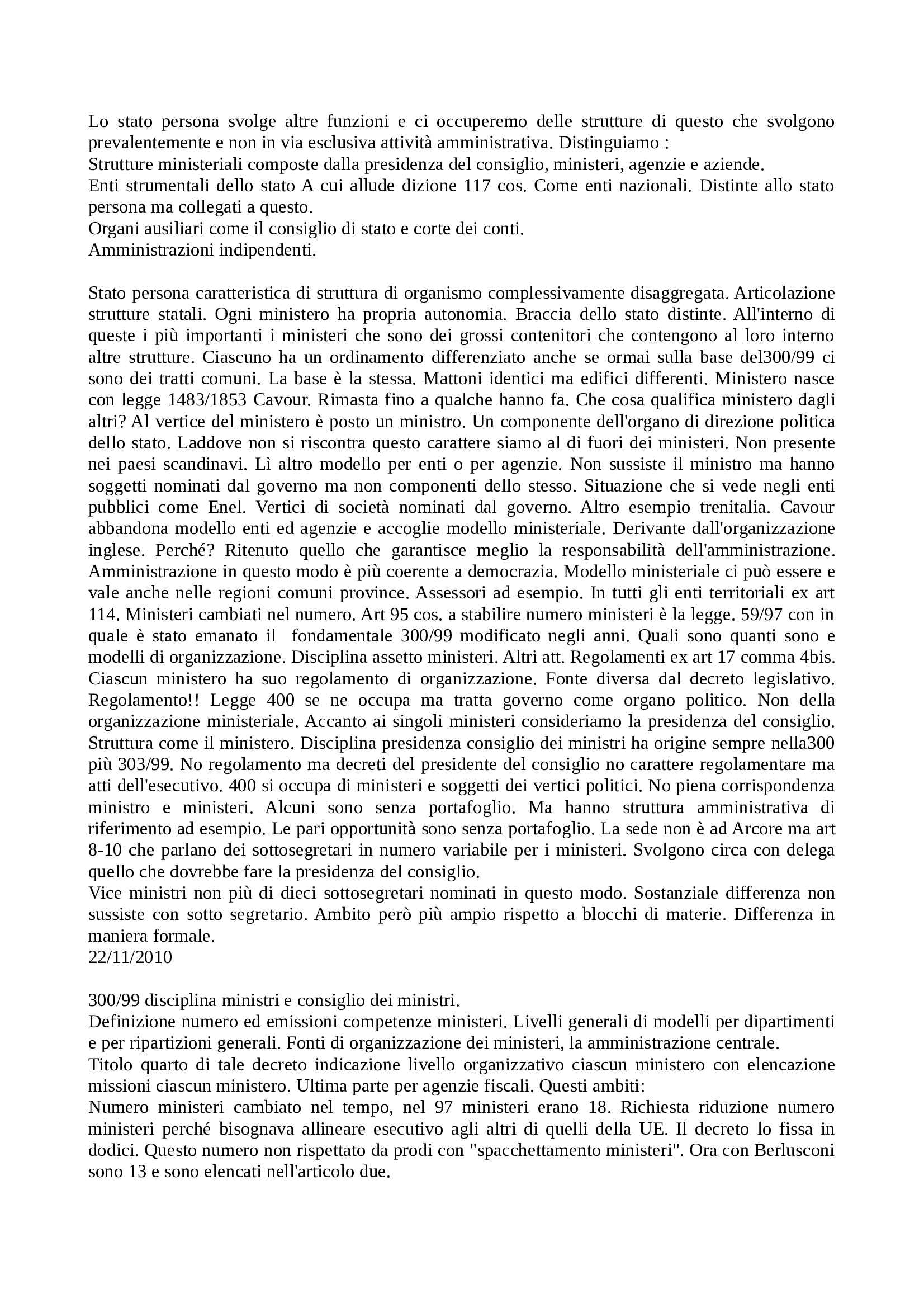 Lo stato persona svolge altre funzioni e ci occuperemo delle strutture di questo che svolgono prevalentemente e non in via esclusiva attività amministrativa. Distinguiamo :
Strutture ministeriali composte dalla presidenza del consiglio, ministeri, agenzie e aziende.
Enti strumentali dello stato A cui allude dizione 117 cos. Come enti nazionali. Distinte allo stato persona ma collegati a questo.
Organi ausiliari come il consiglio di stato e corte dei conti.
Amministrazioni indipendenti.

Stato persona caratteristica di struttura di organismo complessivamente disaggregata. Articolazione strutture statali. Ogni ministero ha propria autonomia. Braccia dello stato distinte. All'interno di queste i più importanti i ministeri che sono dei grossi contenitori che contengono al loro interno altre strutture. Ciascuno ha un ordinamento differenziato anche se ormai sulla base del300/99 ci sono dei tratti comuni. La base è la stessa. Mattoni identici ma edifici differenti. Ministero nasce con legge 1483/1853 Cavour. Rimasta fino a qualche hanno fa. Che cosa qualifica ministero dagli altri? Al vertice del ministero è posto un ministro. Un componente dell'organo di direzione politica dello stato. Laddove non si riscontra questo carattere siamo al di fuori dei ministeri. Non presente nei paesi scandinavi. Lì altro modello per enti o per agenzie. Non sussiste il ministro ma hanno soggetti nominati dal governo ma non componenti dello stesso. Situazione che si vede negli enti pubblici come Enel. Vertici di società nominati dal governo. Altro esempio trenitalia. Cavour abbandona modello enti ed agenzie e accoglie modello ministeriale. Derivante dall'organizzazione inglese. Perché? Ritenuto quello che garantisce meglio la responsabilità dell'amministrazione. Amministrazione in questo modo è più coerente a democrazia. Modello ministeriale ci può essere e vale anche nelle regioni comuni province. Assessori ad esempio. In tutti gli enti territoriali ex art 114. Ministeri cambiati nel numero. Art 95 cos. a stabilire numero ministeri è la legge. 59/97 con in quale è stato emanato il fondamentale 300/99 modificato negli anni. Quali sono quanti sono e modelli di organizzazione. Disciplina assetto ministeri. Altri att. Regolamenti ex art 17 comma 4bis. Ciascun ministero ha suo regolamento di organizzazione. Fonte diversa dal decreto legislativo. Regolamento!! Legge 400 se ne occupa ma tratta governo come organo politico. Non della organizzazione ministeriale. Accanto ai singoli ministeri consideriamo la presidenza del consiglio. Struttura come il ministero. Disciplina presidenza consiglio dei ministri ha origine sempre nella300 più 303/99. No regolamento ma decreti del presidente del consiglio no carattere regolamentare ma atti dell'esecutivo. 400 si occupa di ministeri e soggetti dei vertici politici. No piena corrispondenza ministro e ministeri. Alcuni sono senza portafoglio. Ma hanno struttura amministrativa di riferimento ad esempio. Le pari opportunità sono senza portafoglio. La sede non è ad Arcore ma art 8-10 che parlano dei sottosegretari in numero variabile per i ministeri. Svolgono circa con delega quello che dovrebbe fare la presidenza del consiglio.
Vice ministri non più di dieci sottosegretari nominati in questo modo. Sostanziale differenza non sussiste con sotto segretario. Ambito però più ampio rispetto a blocchi di materie. Differenza in maniera formale.
22/11/2010

300/99 disciplina ministri e consiglio dei ministri.
Definizione numero ed emissioni competenze ministeri. Livelli generali di modelli per dipartimenti e per ripartizioni generali. Fonti di organizzazione dei ministeri, la amministrazione centrale.
Titolo quarto di tale decreto indicazione livello organizzativo ciascun ministero con elencazione missioni ciascun ministero. Ultima parte per agenzie fiscali. Questi ambiti:
Numero ministeri cambiato nel tempo, nel 97 ministeri erano 18. Richiesta riduzione numero ministeri perché bisognava allineare esecutivo agli altri di quelli della UE. Il decreto lo fissa in dodici. Questo numero non rispettato da prodi con "spacchettamento ministeri". Ora con Berlusconi sono 13 e sono elencati nell'articolo due.